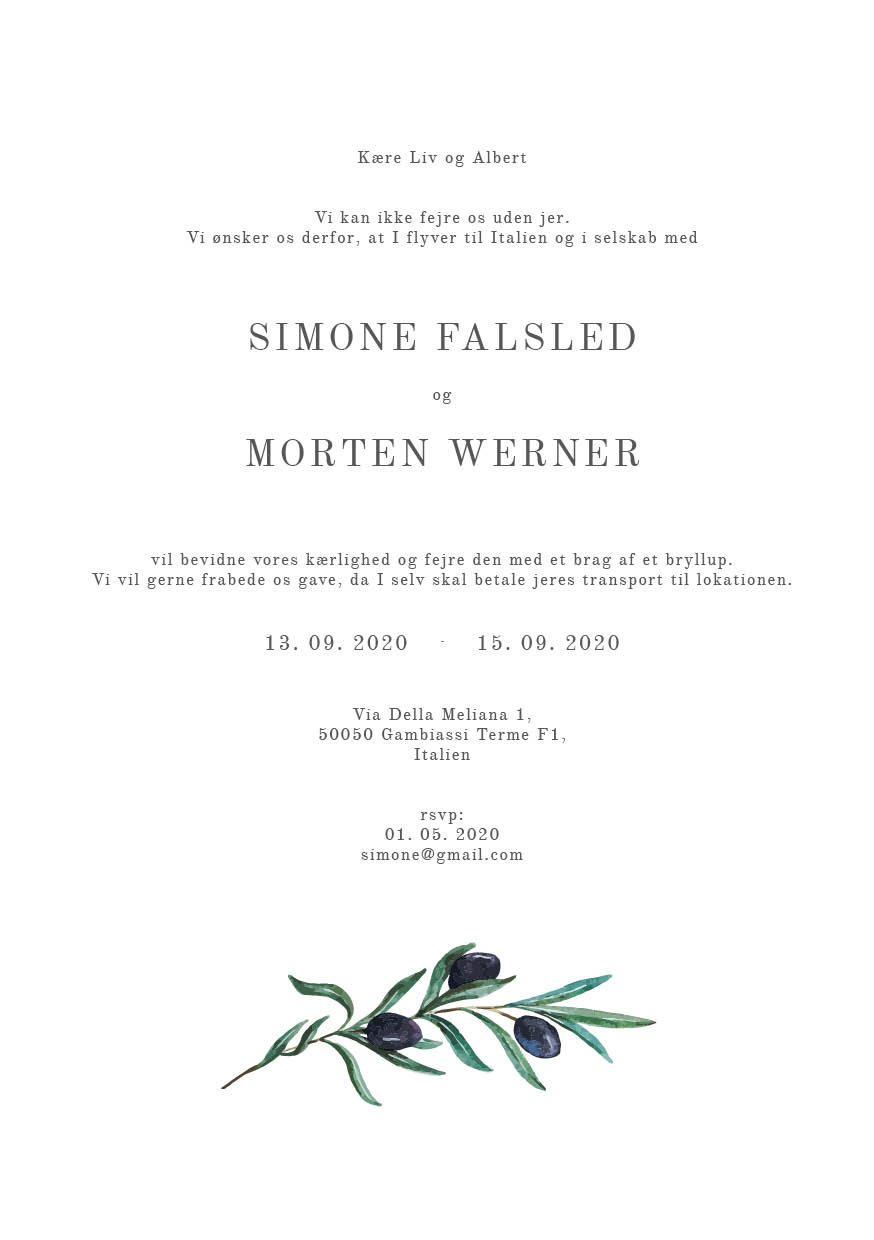 Kære Liv og Albert

Vi kan ikke fejre os uden jer.
Vi ønsker os derfor, at I flyver til Italien og i selskab med

SIMONE FALSLED

og

MORTEN WERNER

vil bevidne vores kærlighed og fejre den med et brag af et bryllup.
Vi vil gerne frabede os gave, da I selv skal betale jeres transport til lokationen.

13. 09. 2020 - 15. 09. 2020

Via Della Meliana 1,
50050 Gambiassi Terme F1,
Italien

rsvp:
01. 05. 2020
simone@gmail.com